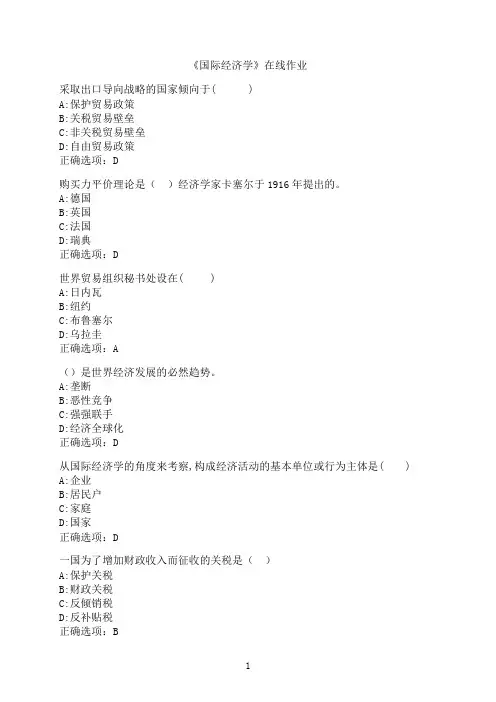 《国际经济学》在线作业

采取出口导向战略的国家倾向于(　　)
A:保护贸易政策
B:关税贸易壁垒
C:非关税贸易壁垒
D:自由贸易政策
正确选项：D

购买力平价理论是（　）经济学家卡塞尔于 1916 年提出的。
A:德国
B:英国
C:法国
D:瑞典
正确选项：D

世界贸易组织秘书处设在(　　)
A:日内瓦
B:纽约
C:布鲁塞尔
D:乌拉圭
正确选项：A

（）是世界经济发展的必然趋势。
A:垄断
B:恶性竞争
C:强强联手
D:经济全球化
正确选项：D

从国际经济学的角度来考察,构成经济活动的基本单位或行为主体是(　　)
A:企业
B:居民户
C:家庭
D:国家
正确选项：D

一国为了增加财政收入而征收的关税是（　）
A:保护关税
B:财政关税
C:反倾销税
D:反补贴税
正确选项：B

1